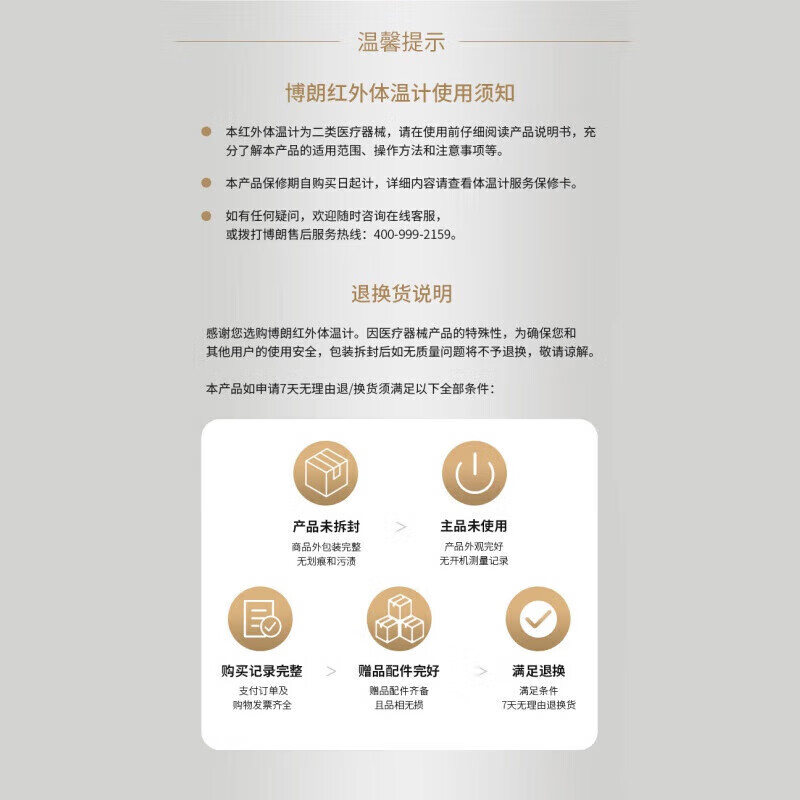 温馨提示

博朗红外体温计使用须知

本红外体温计为二类医疗器械，请在使用前仔细阅读产品说明书，充分了解本产品的适用范围、操作方法和注意事项等。

本产品保修期自购买日起计，详细内容请查看体温计服务保修卡。

如有任何疑问，欢迎随时咨询在线客服，
或拨打博朗售后服务热线：400-999-2159。

退换货说明

感谢您选购博朗红外体温计。因医疗器械产品的特殊性，为确保您和其他用户的使用安全，包装拆封后如无质量问题将不予退换，敬请谅解。

本产品如申请7天无理由退/换货须满足以下全部条件：

产品未拆封
商品外包装完整
无划痕和污渍

>

主品未使用
产品外观完好
无开机测量记录

购买记录完整
支付订单及
购物发票齐全

>

赠品配件完好
赠品配件齐备
且品相无损

>

满足退换
满足条件
7天无理由退换货